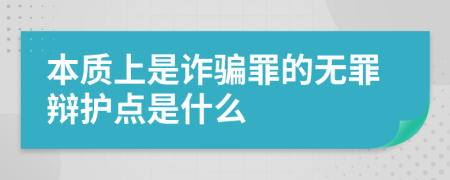 本质上是诈骗罪的无罪辩护点是什么